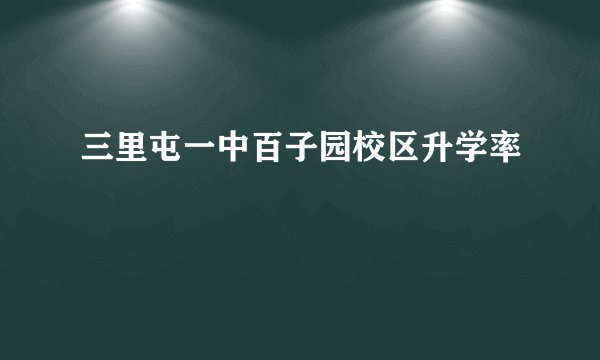 三里屯一中百子园校区升学率